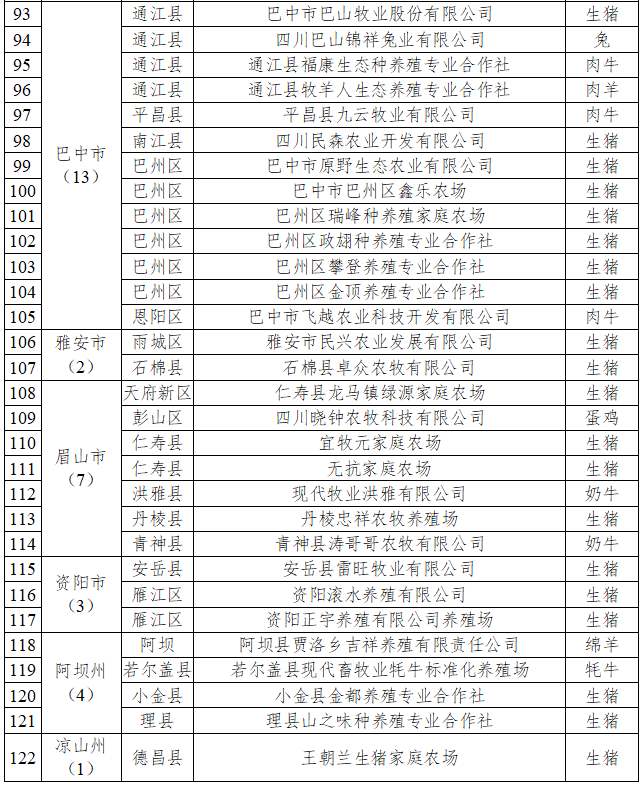 | 93 | 巴中市（13） | 通江县 | 巴中市巴山牧业股份有限公司 | 生猪 |
|---|---|---|---|---|
| 94 | | 通江县 | 四川巴山锦祥兔业有限公司 | 兔 |
| 95 | | 通江县 | 通江县福康生态种养殖专业合作社 | 肉牛 |
| 96 | | 通江县 | 通江县牧羊人生态养殖专业合作社 | 肉羊 |
| 97 | | 平昌县 | 平昌县九云牧业有限公司 | 肉牛 |
| 98 | | 南江县 | 四川民森农业开发有限公司 | 生猪 |
| 99 | | 巴州区 | 巴中市原野生态农业有限公司 | 生猪 |
| 100 | | 巴州区 | 巴中市巴州区鑫乐农场 | 生猪 |
| 101 | | 巴州区 | 巴州区瑞峰种养殖家庭农场 | 生猪 |
| 102 | | 巴州区 | 巴州区政翃种养殖专业合作社 | 生猪 |
| 103 | | 巴州区 | 巴州区攀登养殖专业合作社 | 生猪 |
| 104 | | 巴州区 | 巴州区金顶养殖专业合作社 | 生猪 |
| 105 | | 恩阳区 | 巴中市飞越农业科技开发有限公司 | 肉牛 |
| 106 | 雅安市（2） | 雨城区 | 雅安市民兴农业发展有限公司 | 生猪 |
| 107 | | 石棉县 | 石棉县卓众农牧有限公司 | 生猪 |
| 108 | 眉山市（7） | 天府新区 | 仁寿县龙马镇绿源家庭农场 | 生猪 |
| 109 | | 彭山区 | 四川晓钟农牧科技有限公司 | 蛋鸡 |
| 110 | | 仁寿县 | 宜牧元家庭农场 | 生猪 |
| 111 | | 仁寿县 | 无抗家庭农场 | 生猪 |
| 112 | | 洪雅县 | 现代牧业洪雅有限公司 | 奶牛 |
| 113 | | 丹棱县 | 丹棱忠祥农牧养殖场 | 生猪 |
| 114 | | 青神县 | 青神县涛哥哥农牧有限公司 | 奶牛 |
| 115 | 资阳市（3） | 安岳县 | 安岳县雷旺牧业有限公司 | 生猪 |
| 116 | | 雁江区 | 资阳滚水养殖有限公司 | 生猪 |
| 117 | | 雁江区 | 资阳正宇养殖有限公司养殖场 | 生猪 |
| 118 | 阿坝州（4） | 阿坝 | 阿坝县贾洛乡吉祥养殖有限责任公司 | 绵羊 |
| 119 | | 若尔盖县 | 若尔盖县现代畜牧业牦牛标准化养殖场 | 牦牛 |
| 120 | | 小金县 | 小金县金都养殖专业合作社 | 生猪 |
| 121 | | 理县 | 理县山之味种养殖专业合作社 | 生猪 |
| 122 | 凉山州（1） | 德昌县 | 王朝兰生猪家庭农场 | 生猪 |